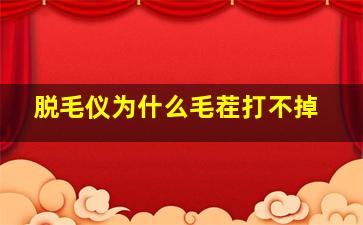 脱毛仪为什么毛茬打不掉